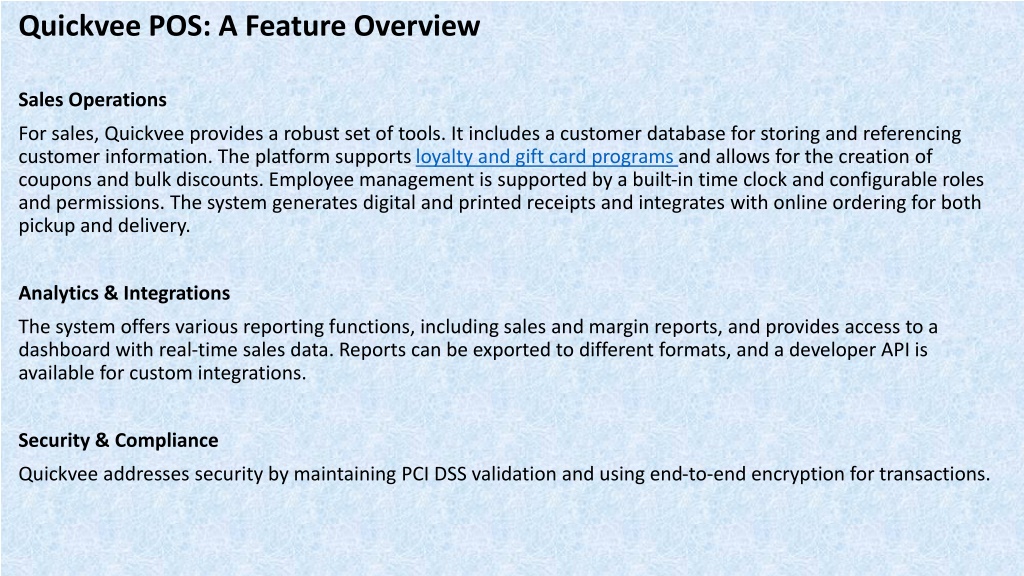 Quickvee POS: A Feature Overview

Sales Operations

For sales, Quickvee provides a robust set of tools. It includes a customer database for storing and referencing customer information. The platform supports loyalty and gift card programs and allows for the creation of coupons and bulk discounts. Employee management is supported by a built-in time clock and configurable roles and permissions. The system generates digital and printed receipts and integrates with online ordering for both pickup and delivery.

Analytics & Integrations

The system offers various reporting functions, including sales and margin reports, and provides access to a dashboard with real-time sales data. Reports can be exported to different formats, and a developer API is available for custom integrations.

Security & Compliance

Quickvee addresses security by maintaining PCI DSS validation and using end-to-end encryption for transactions.